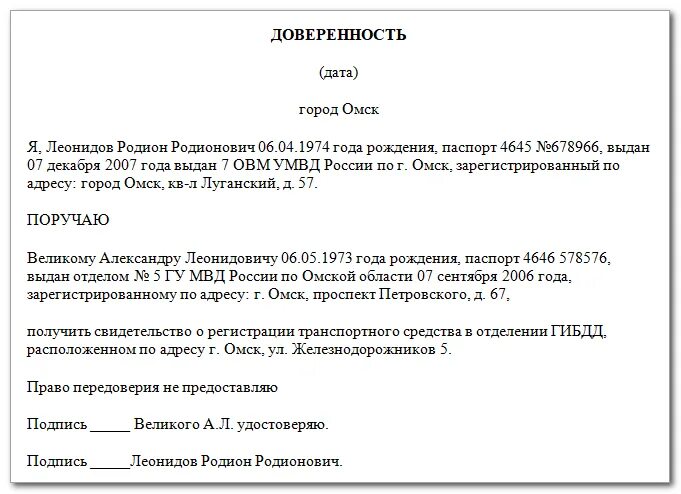 ДОВЕРЕННОСТЬ

(дата)

город Омск

Я, Леонидов Родион Родионович 06.04.1974 года рождения, паспорт 4645 №678966, выдан 07 декабря 2007 года выдан 7 ОВМ УМВД России по г. Омск, зарегистрированный по адресу: город Омск, кв-л Луганский, д. 57.

ПОРУЧАЮ

Великому Александру Леонидовичу 06.05.1973 года рождения, паспорт 4646 578576, выдан отделом № 5 ГУ МВД России по Омской области 07 сентября 2006 года, зарегистрированному по адресу: г. Омск, проспект Петровского, д. 67,

получить свидетельство о регистрации транспортного средства в отделении ГИБДД, расположенном по адресу г. Омск, ул. Железнодорожников 5.

Право передоверия не предоставляю

Подпись _____ Великого А.Л. удостоверяю.

Подпись _____Леонидов Родион Родионович.